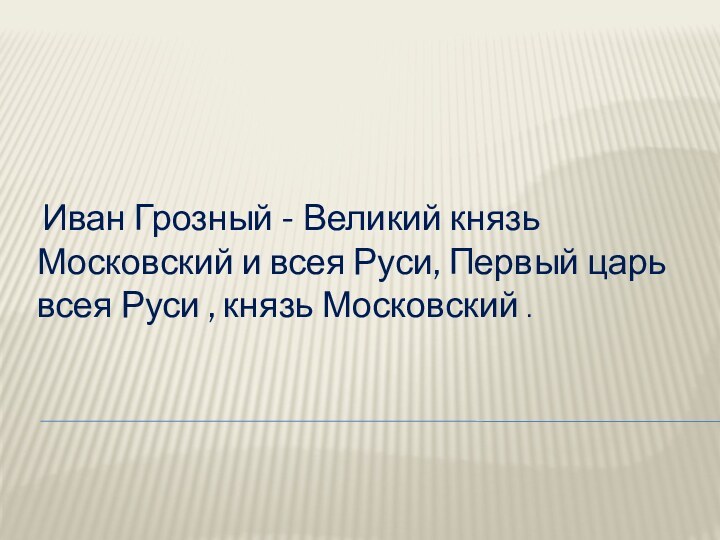 Иван Грозный - Великий князь Московский и всея Руси, Первый царь всея Руси , князь Московский .